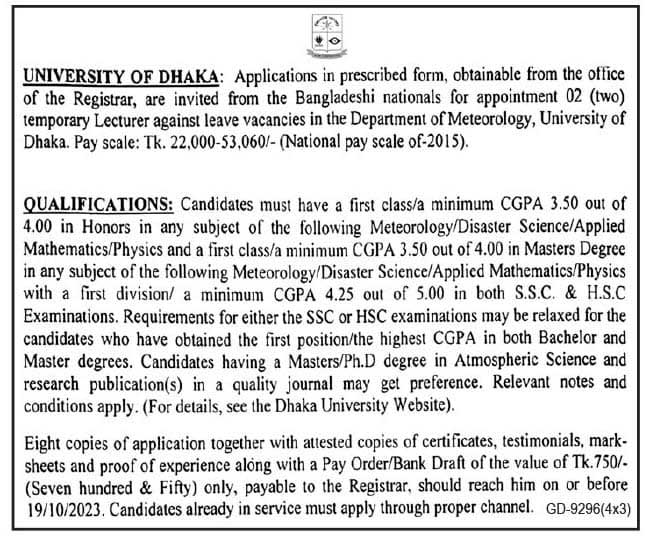 UNIVERSITY OF DHAKA: Applications in prescribed form, obtainable from the office of the Registrar, are invited from the Bangladeshi nationals for appointment 02 (two) temporary Lecturer against leave vacancies in the Department of Meteorology, University of Dhaka. Pay scale: Tk. 22,000-53,060/- (National pay scale of-2015).

QUALIFICATIONS: Candidates must have a first class/a minimum CGPA 3.50 out of 4.00 in Honors in any subject of the following Meteorology/Disaster Science/Applied Mathematics/Physics and a first class/a minimum CGPA 3.50 out of 4.00 in Masters Degree in any subject of the following Meteorology/Disaster Science/Applied Mathematics/Physics with a first division/ a minimum CGPA 4.25 out of 5.00 in both S.S.C. & H.S.C Examinations. Requirements for either the SSC or HSC examinations may be relaxed for the candidates who have obtained the first position/the highest CGPA in both Bachelor and Master degrees. Candidates having a Masters/Ph.D degree in Atmospheric Science and research publication(s) in a quality journal may get preference. Relevant notes and conditions apply. (For details, see the Dhaka University Website).

Eight copies of application together with attested copies of certificates, testimonials, mark-sheets and proof of experience along with a Pay Order/Bank Draft of the value of Tk.750/- (Seven hundred & Fifty) only, payable to the Registrar, should reach him on or before 19/10/2023. Candidates already in service must apply through proper channel. GD-9296(4x3)